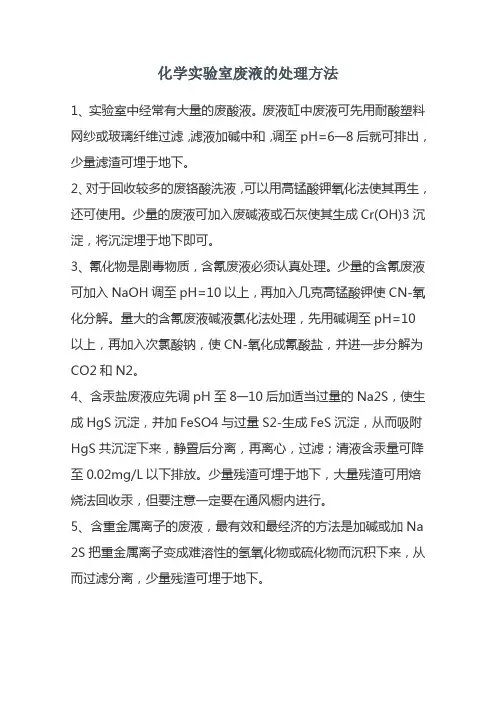 化学实验室废液的处理方法

1、实验室中经常有大量的废酸液。废液缸中废液可先用耐酸塑料网纱或玻璃纤维过滤，滤液加碱中和，调至 pH=6—8 后就可排出，少量滤渣可埋于地下。

2、对于回收较多的废铬酸洗液，可以用高锰酸钾氧化法使其再生，还可使用。少量的废液可加入废碱液或石灰使其生成 Cr(OH)3 沉淀，将沉淀埋于地下即可。

3、氰化物是剧毒物质，含氰废液必须认真处理。少量的含氰废液可加入 NaOH 调至 pH=10 以上，再加入几克高锰酸钾使 CN-氧化分解。量大的含氰废液碱液氯化法处理，先用碱调至 pH=10 以上，再加入次氯酸钠，使 CN-氧化成氰酸盐，并进一步分解为 CO2 和 N2。

4、含汞盐废液应先调 pH 至 8—10 后加适当过量的 Na2S，使生成 HgS 沉淀，并加 FeSO4 与过量 S2-生成 FeS 沉淀，从而吸附 HgS 共沉淀下来，静置后分离，再离心，过滤；清液含汞量可降至 0.02mg/L 以下排放。少量残渣可埋于地下，大量残渣可用焙烧法回收汞，但要注意一定要在通风橱内进行。

5、含重金属离子的废液，最有效和最经济的方法是加碱或加 Na2S 把重金属离子变成难溶性的氢氧化物或硫化物而沉积下来，从而过滤分离，少量残渣可埋于地下。